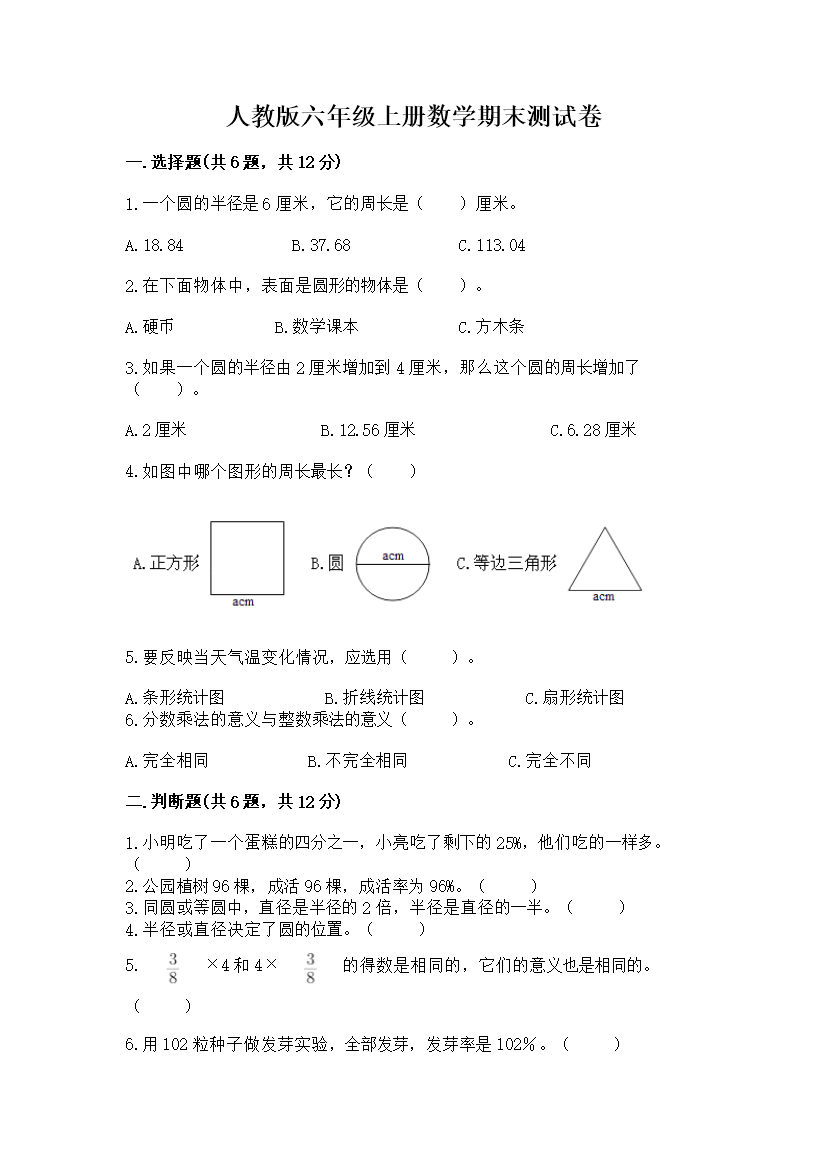 人教版六年级上册数学期末测试卷

一.选择题(共6题，共12分)

1.一个圆的半径是6厘米，它的周长是（　　）厘米。

A.18.84　　B.37.68　　C.113.04

2.在下面物体中，表面是圆形的物体是（　　）。

A.硬币　　B.数学课本　　C.方木条

3.如果一个圆的半径由2厘米增加到4厘米，那么这个圆的周长增加了（　　）。

A.2厘米　　B.12.56厘米　　C.6.28厘米

4.如图中哪个图形的周长最长？（　　）

A.正方形 acm　　B.圆 acm　　C.等边三角形 acm

5.要反映当天气温变化情况，应选用（　　）。

A.条形统计图　　B.折线统计图　　C.扇形统计图

6.分数乘法的意义与整数乘法的意义（　　）。

A.完全相同　　B.不完全相同　　C.完全不同

二.判断题(共6题，共12分)

1.小明吃了一个蛋糕的四分之一，小亮吃了剩下的25%，他们吃的一样多。（　　）

2.公园植树96棵，成活96棵，成活率为96%。（　　）

3.同圆或等圆中，直径是半径的2倍，半径是直径的一半。（　　）

4.半径或直径决定了圆的位置。（　　）

5. $\frac{3}{8}$ ×4和4× $\frac{3}{8}$ 的得数是相同的，它们的意义也是相同的。（　　）

6.用102粒种子做发芽实验，全部发芽，发芽率是102%。（　　）